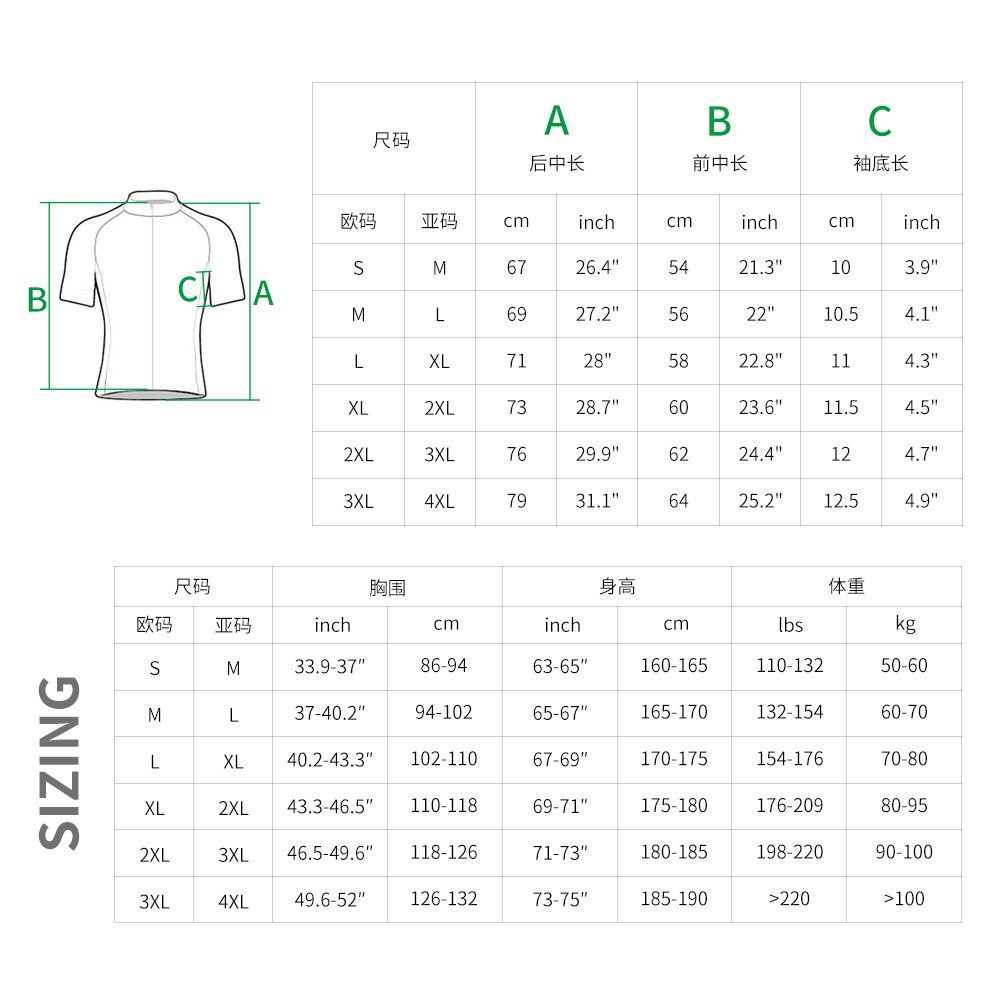 B C A

| 尺码 | | A 后中长 | | B 前中长 | | C 袖底长 | |
|---|---|---|---|---|---|---|---|
| 欧码 | 亚码 | cm | inch | cm | inch | cm | inch |
| S | M | 67 | 26.4" | 54 | 21.3" | 10 | 3.9" |
| M | L | 69 | 27.2" | 56 | 22" | 10.5 | 4.1" |
| L | XL | 71 | 28" | 58 | 22.8" | 11 | 4.3" |
| XL | 2XL | 73 | 28.7" | 60 | 23.6" | 11.5 | 4.5" |
| 2XL | 3XL | 76 | 29.9" | 62 | 24.4" | 12 | 4.7" |
| 3XL | 4XL | 79 | 31.1" | 64 | 25.2" | 12.5 | 4.9" |

SIZING

| 尺码 | | 胸围 | | 身高 | | 体重 | |
|---|---|---|---|---|---|---|---|
| 欧码 | 亚码 | inch | cm | inch | cm | lbs | kg |
| S | M | 33.9-37" | 86-94 | 63-65" | 160-165 | 110-132 | 50-60 |
| M | L | 37-40.2" | 94-102 | 65-67" | 165-170 | 132-154 | 60-70 |
| L | XL | 40.2-43.3" | 102-110 | 67-69" | 170-175 | 154-176 | 70-80 |
| XL | 2XL | 43.3-46.5" | 110-118 | 69-71" | 175-180 | 176-209 | 80-95 |
| 2XL | 3XL | 46.5-49.6" | 118-126 | 71-73" | 180-185 | 198-220 | 90-100 |
| 3XL | 4XL | 49.6-52" | 126-132 | 73-75" | 185-190 | >220 | >100 |